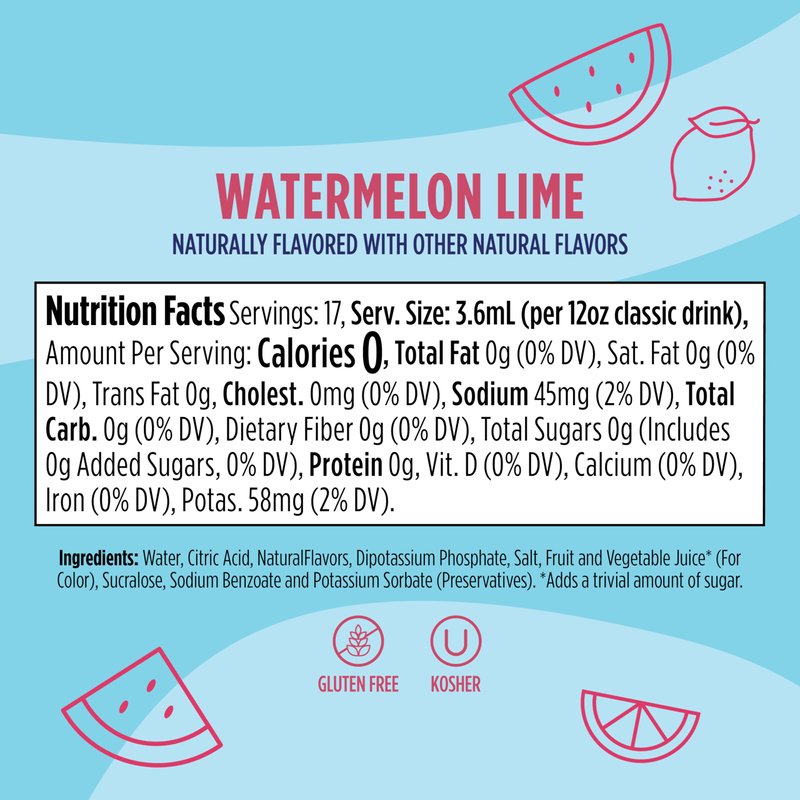 WATERMELON LIME

NATURALLY FLAVORED WITH OTHER NATURAL FLAVORS

Nutrition Facts Servings: 17, Serv. Size: 3.6mL (per 12oz classic drink), Amount Per Serving: Calories 0, Total Fat 0g (0% DV), Sat. Fat 0g (0% DV), Trans Fat 0g, Cholest. 0mg (0% DV), Sodium 45mg (2% DV), Total Carb. 0g (0% DV), Dietary Fiber 0g (0% DV), Total Sugars 0g (Includes 0g Added Sugars, 0% DV), Protein 0g, Vit. D (0% DV), Calcium (0% DV), Iron (0% DV), Potas. 58mg (2% DV).

Ingredients: Water, Citric Acid, NaturalFlavors, Dipotassium Phosphate, Salt, Fruit and Vegetable Juice* (For Color), Sucralose, Sodium Benzoate and Potassium Sorbate (Preservatives). *Adds a trivial amount of sugar.

GLUTEN FREE

U
KOSHER